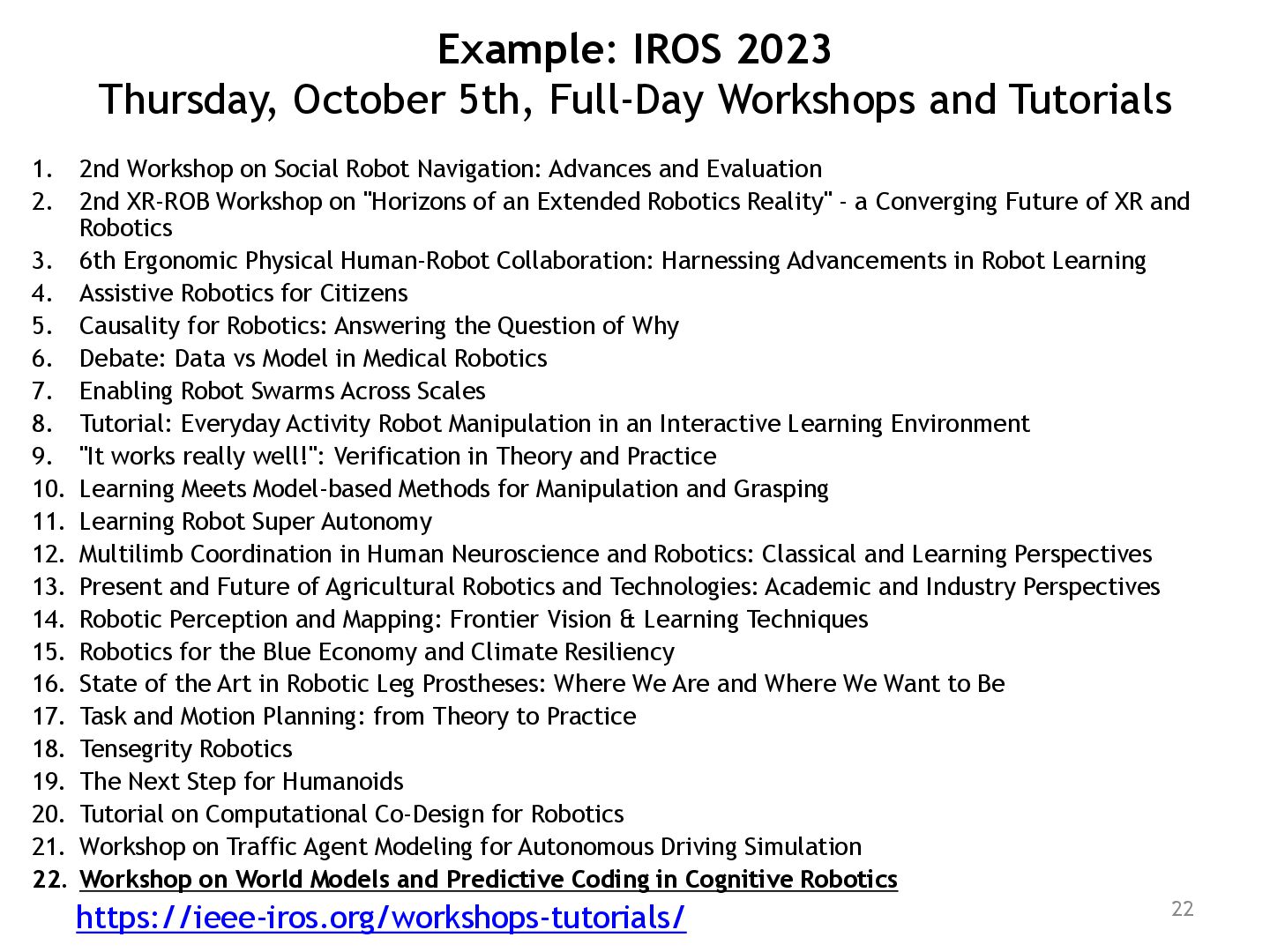 Example: IROS 2023
Thursday, October 5th, Full-Day Workshops and Tutorials

1. 2nd Workshop on Social Robot Navigation: Advances and Evaluation
2. 2nd XR-ROB Workshop on "Horizons of an Extended Robotics Reality" - a Converging Future of XR and Robotics
3. 6th Ergonomic Physical Human-Robot Collaboration: Harnessing Advancements in Robot Learning
4. Assistive Robotics for Citizens
5. Causality for Robotics: Answering the Question of Why
6. Debate: Data vs Model in Medical Robotics
7. Enabling Robot Swarms Across Scales
8. Tutorial: Everyday Activity Robot Manipulation in an Interactive Learning Environment
9. "It works really well!": Verification in Theory and Practice
10. Learning Meets Model-based Methods for Manipulation and Grasping
11. Learning Robot Super Autonomy
12. Multilimb Coordination in Human Neuroscience and Robotics: Classical and Learning Perspectives
13. Present and Future of Agricultural Robotics and Technologies: Academic and Industry Perspectives
14. Robotic Perception and Mapping: Frontier Vision & Learning Techniques
15. Robotics for the Blue Economy and Climate Resiliency
16. State of the Art in Robotic Leg Prostheses: Where We Are and Where We Want to Be
17. Task and Motion Planning: from Theory to Practice
18. Tensegrity Robotics
19. The Next Step for Humanoids
20. Tutorial on Computational Co-Design for Robotics
21. Workshop on Traffic Agent Modeling for Autonomous Driving Simulation
22. Workshop on World Models and Predictive Coding in Cognitive Robotics

https://ieee-iros.org/workshops-tutorials/

22